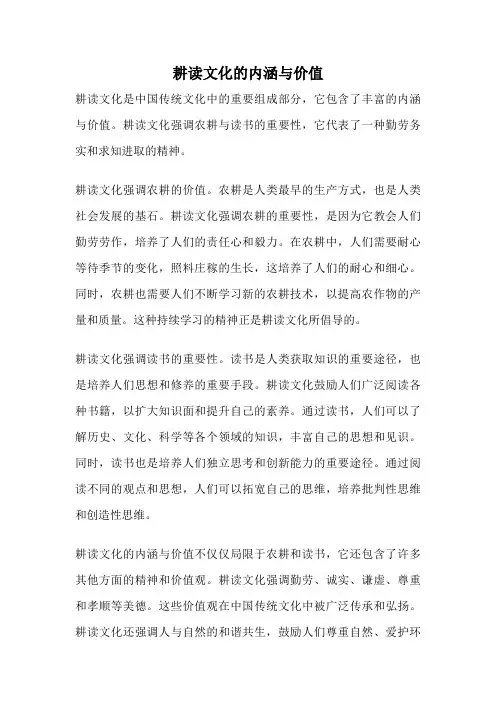 耕读文化的内涵与价值

耕读文化是中国传统文化中的重要组成部分，它包含了丰富的内涵与价值。耕读文化强调农耕与读书的重要性，它代表了一种勤劳务实和求知进取的精神。

耕读文化强调农耕的价值。农耕是人类最早的生产方式，也是人类社会发展的基石。耕读文化强调农耕的重要性，是因为它教会人们勤劳劳作，培养了人们的责任心和毅力。在农耕中，人们需要耐心等待季节的变化，照料庄稼的生长，这培养了人们的耐心和细心。同时，农耕也需要人们不断学习新的农耕技术，以提高农作物的产量和质量。这种持续学习的精神正是耕读文化所倡导的。

耕读文化强调读书的重要性。读书是人类获取知识的重要途径，也是培养人们思想和修养的重要手段。耕读文化鼓励人们广泛阅读各种书籍，以扩大知识面和提升自己的素养。通过读书，人们可以了解历史、文化、科学等各个领域的知识，丰富自己的思想和见识。同时，读书也是培养人们独立思考和创新能力的重要途径。通过阅读不同的观点和思想，人们可以拓宽自己的思维，培养批判性思维和创造性思维。

耕读文化的内涵与价值不仅仅局限于农耕和读书，它还包含了许多其他方面的精神和价值观。耕读文化强调勤劳、诚实、谦虚、尊重和孝顺等美德。这些价值观在中国传统文化中被广泛传承和弘扬。耕读文化还强调人与自然的和谐共生，鼓励人们尊重自然、爱护环